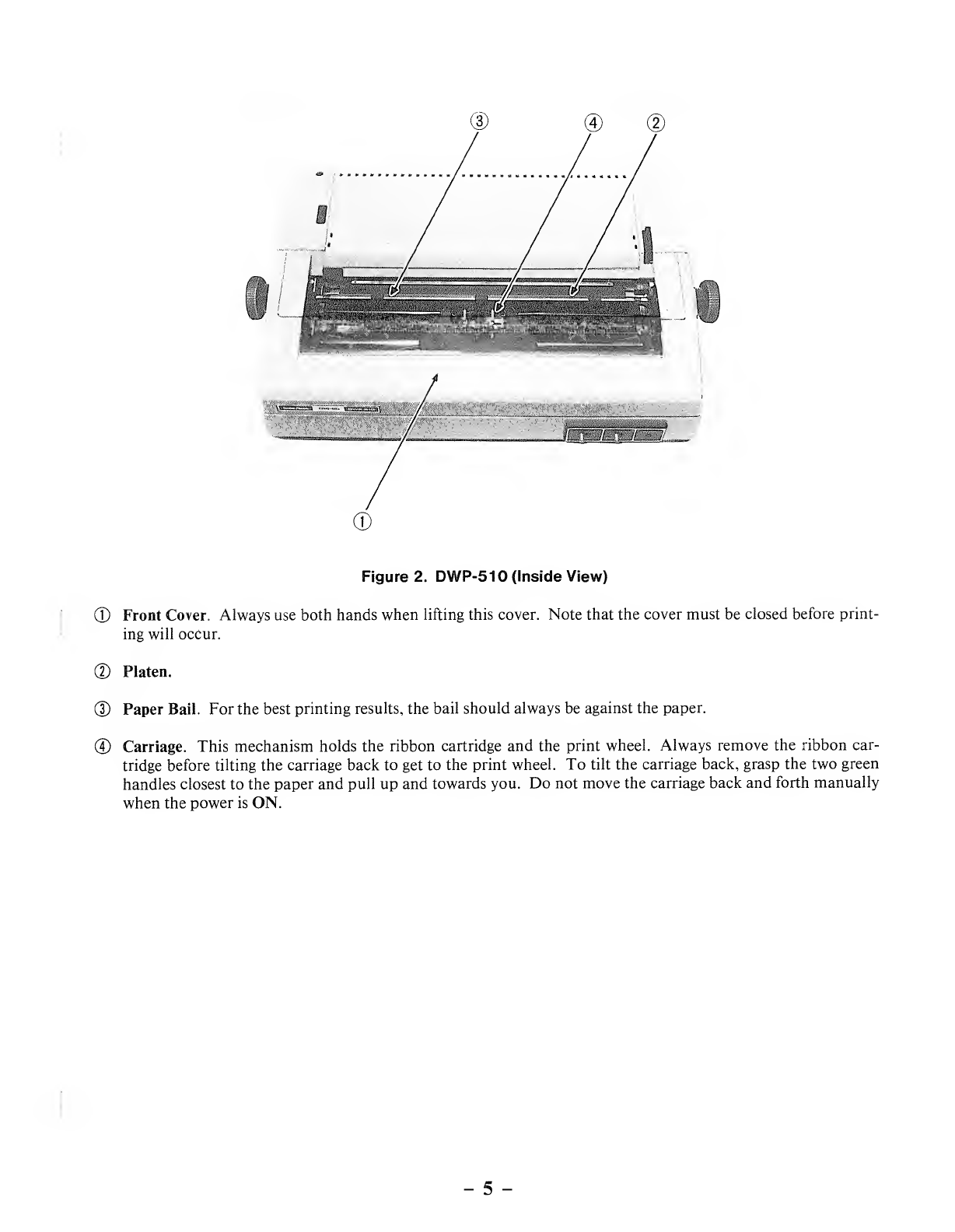 ③ ④ ②

①

Figure 2. DWP-510 (Inside View)

① Front Cover. Always use both hands when lifting this cover. Note that the cover must be closed before printing will occur.

② Platen.

③ Paper Bail. For the best printing results, the bail should always be against the paper.

④ Carriage. This mechanism holds the ribbon cartridge and the print wheel. Always remove the ribbon cartridge before tilting the carriage back to get to the print wheel. To tilt the carriage back, grasp the two green handles closest to the paper and pull up and towards you. Do not move the carriage back and forth manually when the power is ON.

– 5 –